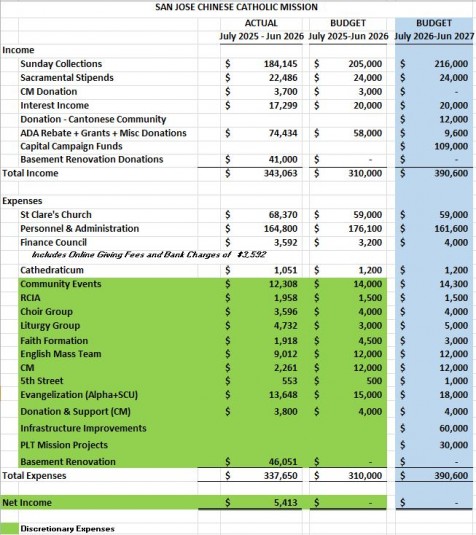 SAN JOSE CHINESE CATHOLIC MISSION

| | ACTUAL July 2025 - Jun 2026 | BUDGET July 2025-Jun 2026 | BUDGET July 2026-Jun 2027 |
|---|---|---|---|
| Income | | | |
| Sunday Collections | $ 184,145 | $ 205,000 | $ 216,000 |
| Sacramental Stipends | $ 22,486 | $ 24,000 | $ 24,000 |
| CM Donation | $ 3,700 | $ 3,000 | $ - |
| Interest Income | $ 17,299 | $ 20,000 | $ 20,000 |
| Donation - Cantonese Community | | | $ 12,000 |
| ADA Rebate + Grants + Misc Donations | $ 74,434 | $ 58,000 | $ 9,600 |
| Capital Campaign Funds | | | $ 109,000 |
| Basement Renovation Donations | $ 41,000 | $ - | $ - |
| Total Income | $ 343,063 | $ 310,000 | $ 390,600 |
| | | | |
| Expenses | | | |
| St Clare's Church | $ 68,370 | $ 59,000 | $ 59,000 |
| Personnel & Administration | $ 164,800 | $ 176,100 | $ 161,600 |
| Finance Council | $ 3,592 | $ 3,200 | $ 4,000 |
| Includes Online Giving Fees and Bank Charges of $3,592 | | | |
| Cathedraticum | $ 1,051 | $ 1,200 | $ 1,200 |
| Community Events | $ 12,308 | $ 14,000 | $ 14,300 |
| RCIA | $ 1,958 | $ 1,500 | $ 1,500 |
| Choir Group | $ 3,596 | $ 4,000 | $ 4,000 |
| Liturgy Group | $ 4,732 | $ 3,000 | $ 5,000 |
| Faith Formation | $ 1,918 | $ 4,500 | $ 3,000 |
| English Mass Team | $ 9,012 | $ 12,000 | $ 12,000 |
| CM | $ 2,261 | $ 12,000 | $ 12,000 |
| 5th Street | $ 553 | $ 500 | $ 1,000 |
| Evangelization (Alpha+SCU) | $ 13,648 | $ 15,000 | $ 18,000 |
| Donation & Support (CM) | $ 3,800 | $ 4,000 | $ 4,000 |
| Infrastructure Improvements | | | $ 60,000 |
| PLT Mission Projects | | | $ 30,000 |
| Basement Renovation | $ 46,051 | $ - | $ - |
| Total Expenses | $ 337,650 | $ 310,000 | $ 390,600 |
| | | | |
| Net Income | $ 5,413 | $ - | $ - |

Discretionary Expenses